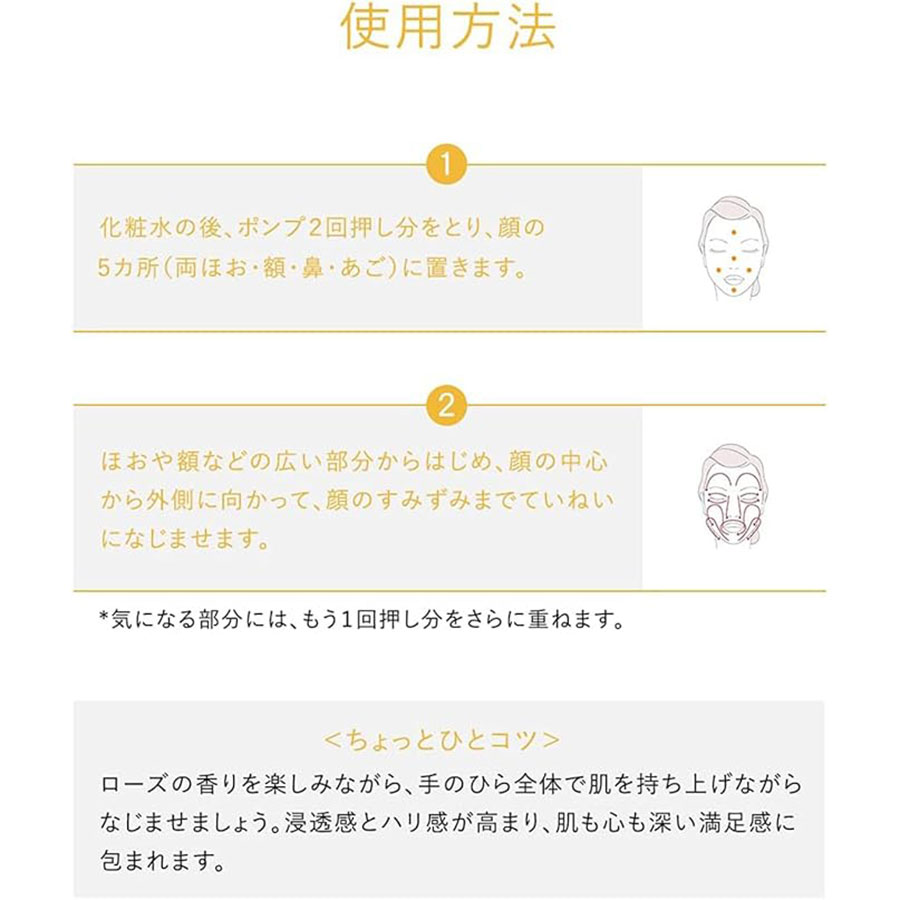 使用方法

1

化粧水の後、ポンプ2回押し分をとり、顔の5カ所（両ほお・額・鼻・あご）に置きます。

2

ほおや額などの広い部分からはじめ、顔の中心から外側に向かって、顔のすみずみまでていねいになじませます。

*気になる部分には、もう1回押し分をさらに重ねます。

＜ちょっとひとコツ＞
ローズの香りを楽しみながら、手のひら全体で肌を持ち上げながらなじませましょう。浸透感とハリ感が高まり、肌も心も深い満足感に包まれます。